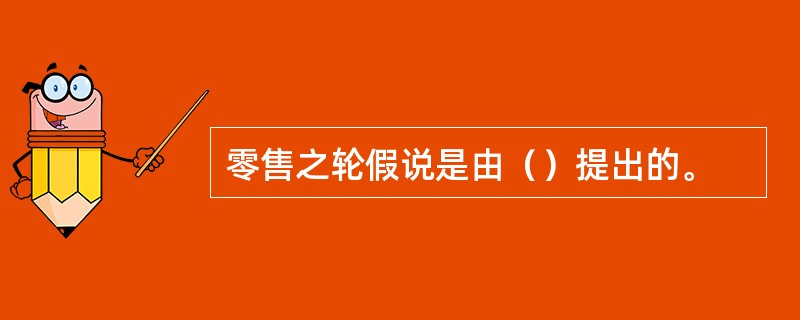 零售之轮假说是由（）提出的。